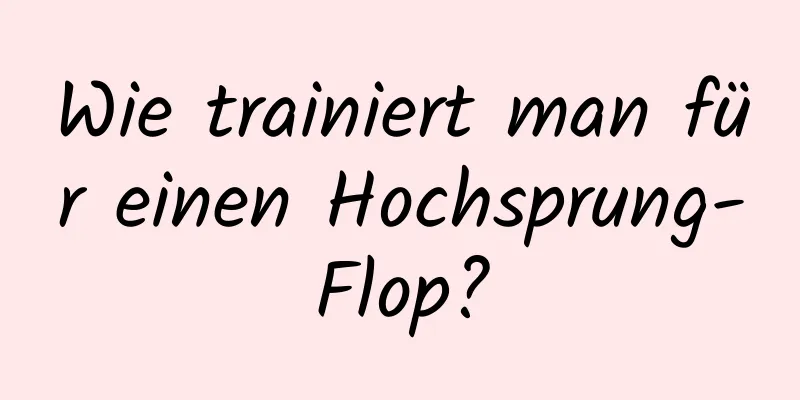 Wie trainiert man für einen Hochsprung-Flop?